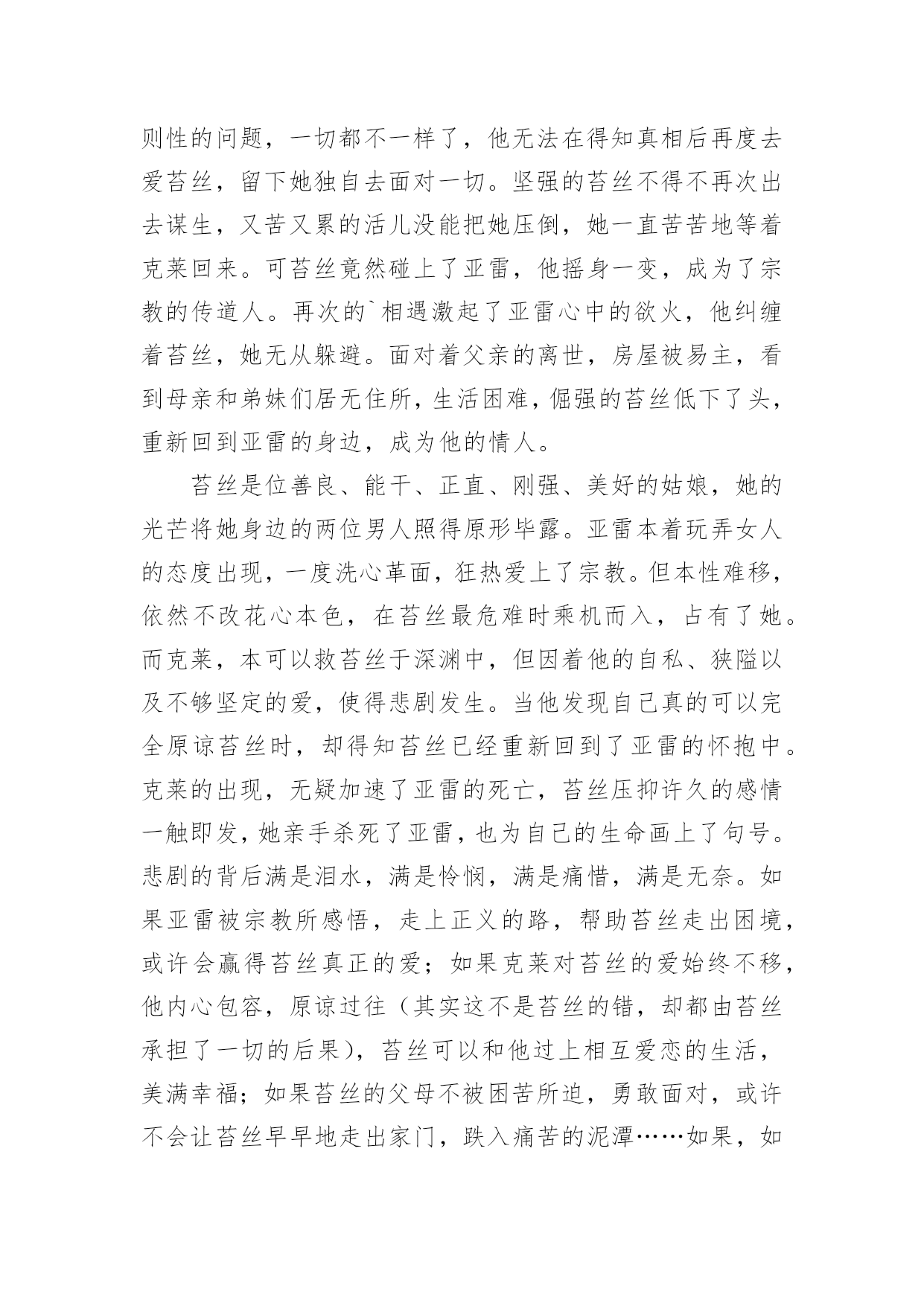 则性的问题，一切都不一样了，他无法在得知真相后再度去爱苔丝，留下她独自去面对一切。坚强的苔丝不得不再次出去谋生，又苦又累的活儿没能把她压倒，她一直苦苦地等着克莱回来。可苔丝竟然碰上了亚雷，他摇身一变，成为了宗教的传道人。再次的`相遇激起了亚雷心中的欲火，他纠缠着苔丝，她无从躲避。面对着父亲的离世，房屋被易主，看到母亲和弟妹们居无住所，生活困难，倔强的苔丝低下了头，重新回到亚雷的身边，成为他的情人。

苔丝是位善良、能干、正直、刚强、美好的姑娘，她的光芒将她身边的两位男人照得原形毕露。亚雷本着玩弄女人的态度出现，一度洗心革面，狂热爱上了宗教。但本性难移，依然不改花心本色，在苔丝最危难时乘机而入，占有了她。而克莱，本可以救苔丝于深渊中，但因着他的自私、狭隘以及不够坚定的爱，使得悲剧发生。当他发现自己真的可以完全原谅苔丝时，却得知苔丝已经重新回到了亚雷的怀抱中。克莱的出现，无疑加速了亚雷的死亡，苔丝压抑许久的感情一触即发，她亲手杀死了亚雷，也为自己的生命画上了句号。悲剧的背后满是泪水，满是怜悯，满是痛惜，满是无奈。如果亚雷被宗教所感悟，走上正义的路，帮助苔丝走出困境，或许会赢得苔丝真正的爱；如果克莱对苔丝的爱始终不移，他内心包容，原谅过往（其实这不是苔丝的错，却都由苔丝承担了一切的后果），苔丝可以和他过上相互爱恋的生活，美满幸福；如果苔丝的父母不被困苦所迫，勇敢面对，或许不会让苔丝早早地走出家门，跌入痛苦的泥潭……如果，如